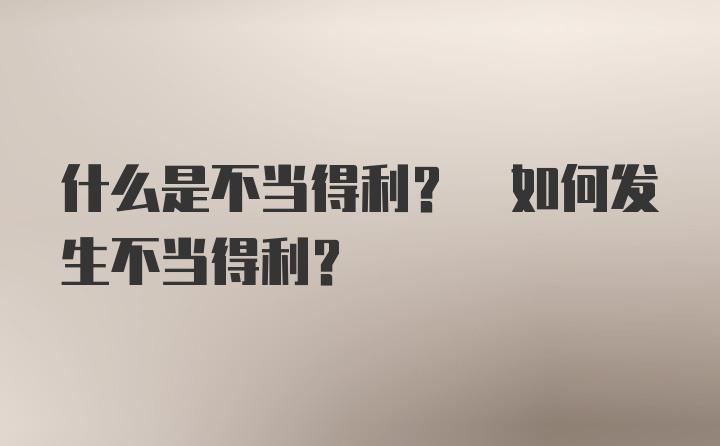 什么是不当得利？ 如何发生不当得利？